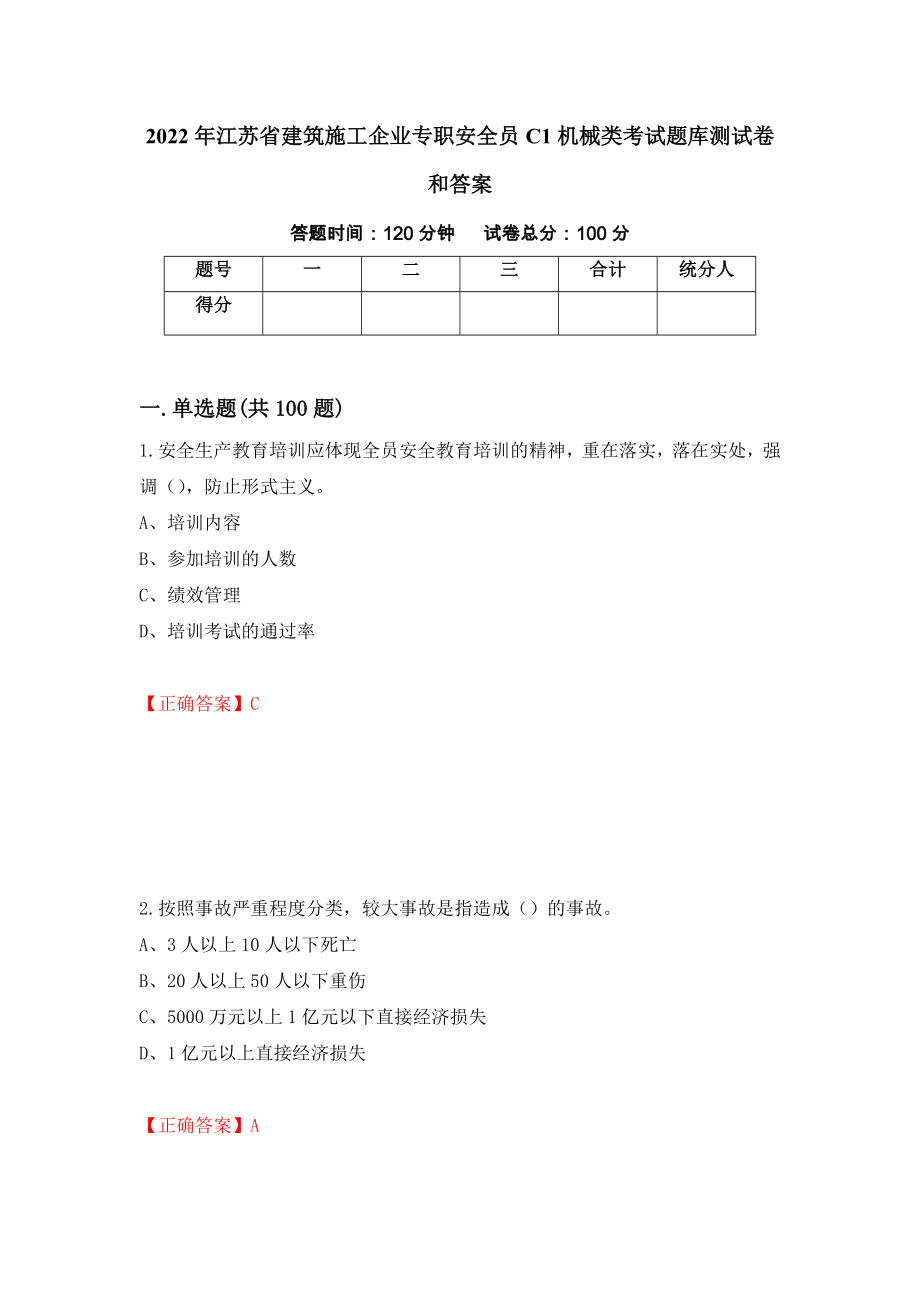 2022年江苏省建筑施工企业专职安全员C1机械类考试题库测试卷和答案

答题时间：120分钟　试卷总分：100分

| 题号 | 一 | 二 | 三 | 合计 | 统分人 |
|---|---|---|---|---|---|
| 得分 | | | | | |

一.单选题(共100题)

1.安全生产教育培训应体现全员安全教育培训的精神，重在落实，落在实处，强调（），防止形式主义。

A、培训内容

B、参加培训的人数

C、绩效管理

D、培训考试的通过率

【正确答案】C

2.按照事故严重程度分类，较大事故是指造成（）的事故。

A、3人以上10人以下死亡

B、20人以上50人以下重伤

C、5000万元以上1亿元以下直接经济损失

D、1亿元以上直接经济损失

【正确答案】A